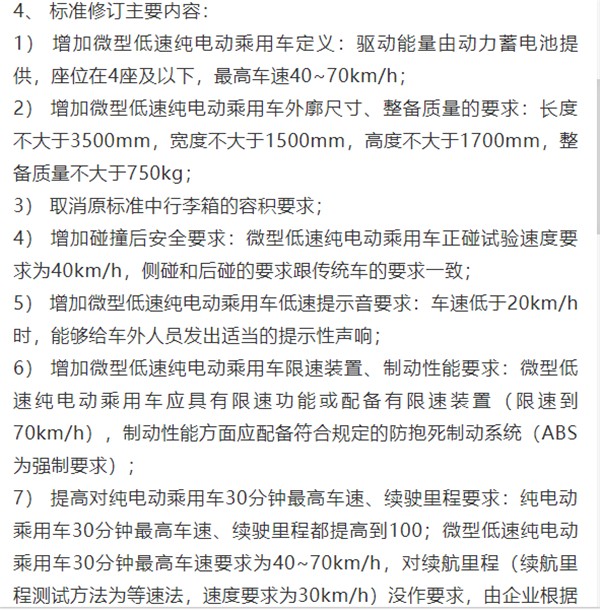 4、 标准修订主要内容：

1） 增加微型低速纯电动乘用车定义：驱动能量由动力蓄电池提供，座位在4座及以下，最高车速40~70km/h；

2） 增加微型低速纯电动乘用车外廓尺寸、整备质量的要求：长度不大于3500mm，宽度不大于1500mm，高度不大于1700mm，整备质量不大于750kg；

3） 取消原标准中行李箱的容积要求；

4） 增加碰撞后安全要求：微型低速纯电动乘用车正碰试验速度要求为40km/h，侧碰和后碰的要求跟传统车的要求一致；

5） 增加微型低速纯电动乘用车低速提示音要求：车速低于20km/h时，能够给车外人员发出适当的提示性声响；

6） 增加微型低速纯电动乘用车限速装置、制动性能要求：微型低速纯电动乘用车应具有限速功能或配备有限速装置（限速到70km/h），制动性能方面应配备符合规定的防抱死制动系统（ABS为强制要求）；

7） 提高对纯电动乘用车30分钟最高车速、续驶里程要求：纯电动乘用车30分钟最高车速、续驶里程都提高到100；微型低速纯电动乘用车30分钟最高车速要求为40~70km/h，对续航里程（续航里程测试方法为等速法，速度要求为30km/h）没作要求，由企业根据